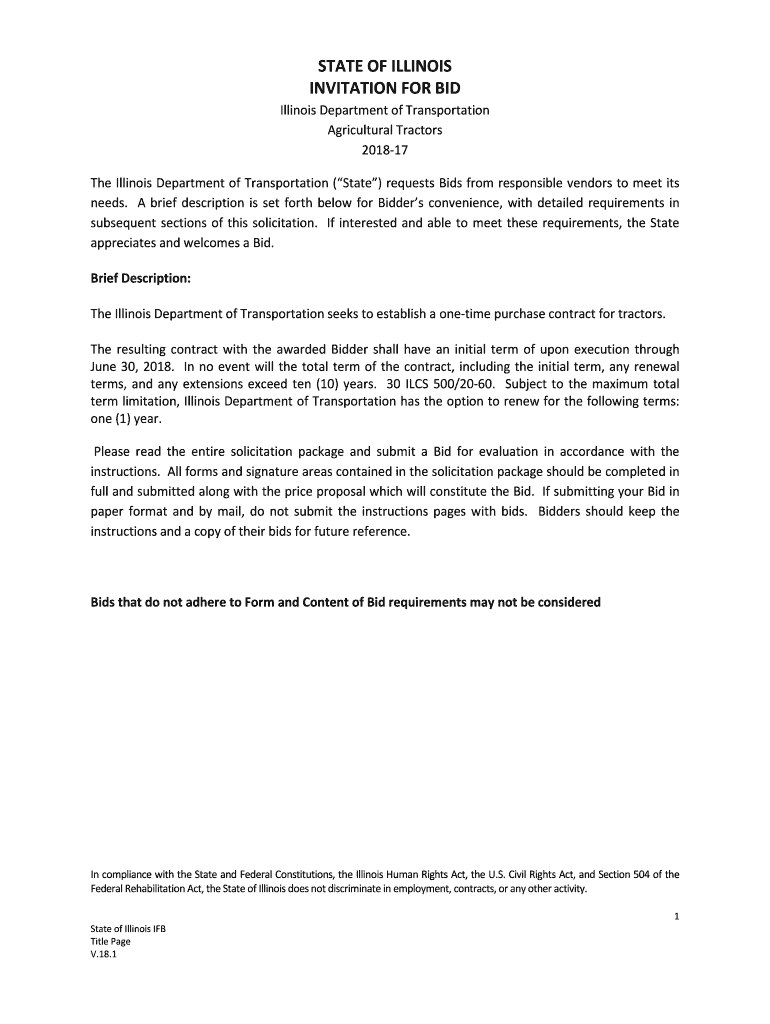 STATE OF ILLINOIS
INVITATION FOR BID

Illinois Department of Transportation
Agricultural Tractors
2018-17

The Illinois Department of Transportation ("State") requests Bids from responsible vendors to meet its needs. A brief description is set forth below for Bidder's convenience, with detailed requirements in subsequent sections of this solicitation. If interested and able to meet these requirements, the State appreciates and welcomes a Bid.

Brief Description:

The Illinois Department of Transportation seeks to establish a one-time purchase contract for tractors.

The resulting contract with the awarded Bidder shall have an initial term of upon execution through June 30, 2018. In no event will the total term of the contract, including the initial term, any renewal terms, and any extensions exceed ten (10) years. 30 ILCS 500/20-60. Subject to the maximum total term limitation, Illinois Department of Transportation has the option to renew for the following terms: one (1) year.

Please read the entire solicitation package and submit a Bid for evaluation in accordance with the instructions. All forms and signature areas contained in the solicitation package should be completed in full and submitted along with the price proposal which will constitute the Bid. If submitting your Bid in paper format and by mail, do not submit the instructions pages with bids. Bidders should keep the instructions and a copy of their bids for future reference.

Bids that do not adhere to Form and Content of Bid requirements may not be considered

In compliance with the State and Federal Constitutions, the Illinois Human Rights Act, the U.S. Civil Rights Act, and Section 504 of the Federal Rehabilitation Act, the State of Illinois does not discriminate in employment, contracts, or any other activity.

1

State of Illinois IFB
Title Page
V.18.1